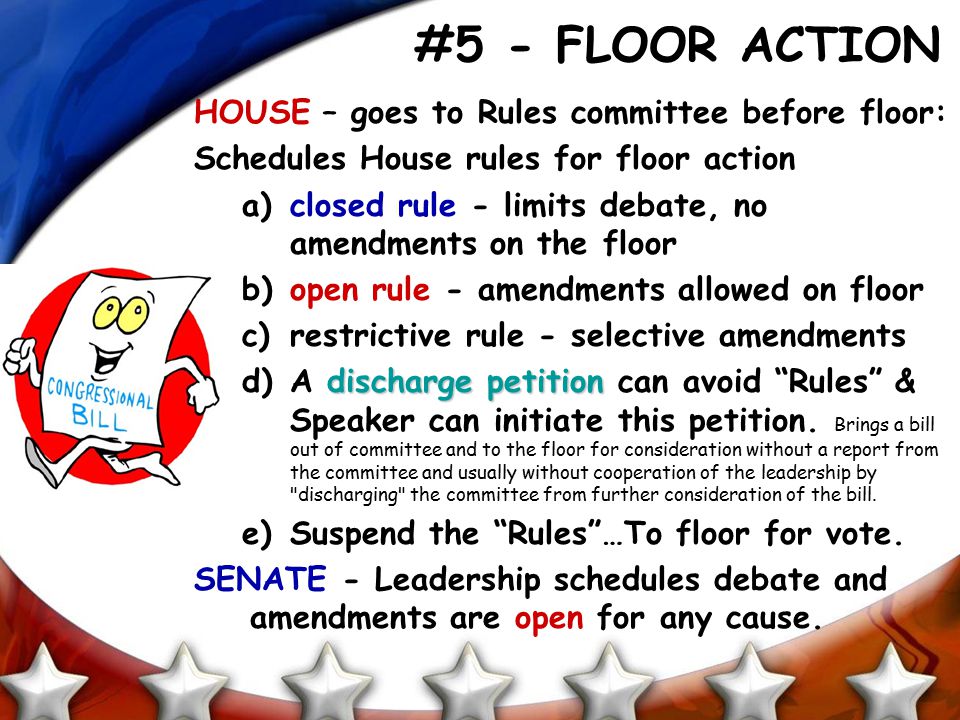 #5 - FLOOR ACTION

HOUSE – goes to Rules committee before floor: Schedules House rules for floor action

a) closed rule - limits debate, no amendments on the floor

b) open rule - amendments allowed on floor

c) restrictive rule - selective amendments

d) A discharge petition can avoid “Rules” & Speaker can initiate this petition. Brings a bill out of committee and to the floor for consideration without a report from the committee and usually without cooperation of the leadership by "discharging" the committee from further consideration of the bill.

e) Suspend the “Rules”…To floor for vote.

SENATE - Leadership schedules debate and amendments are open for any cause.

CONGRESSIONAL BILL